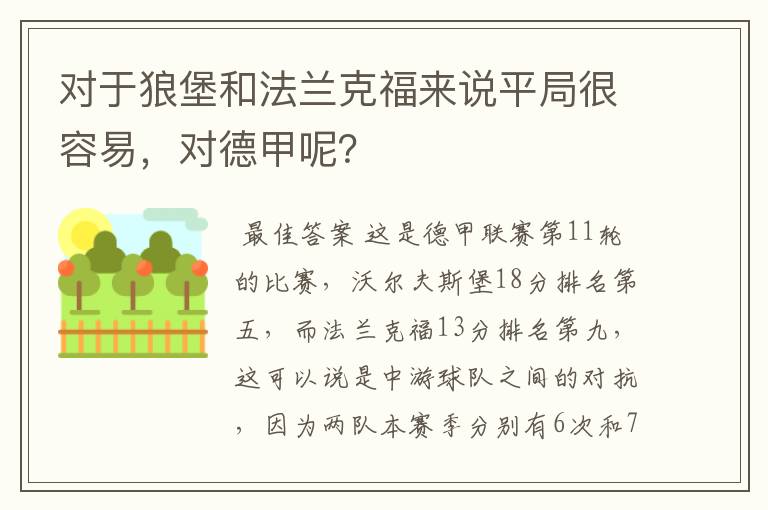 对于狼堡和法兰克福来说平局很容易，对德甲呢？

最佳答案 这是德甲联赛第11轮的比赛，沃尔夫斯堡18分排名第五，而法兰克福13分排名第九，这可以说是中游球队之间的对抗，因为两队本赛季分别有6次和7